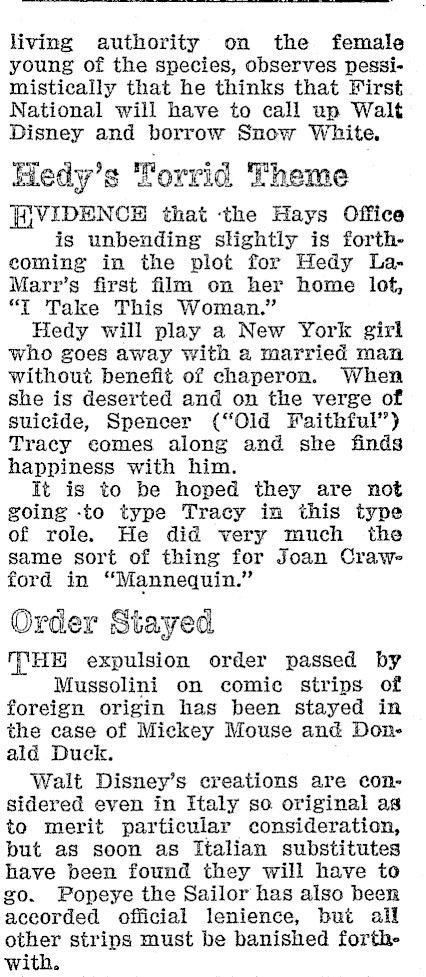 living authority on the female young of the species, observes pessimistically that he thinks that First National will have to call up Walt Disney and borrow Snow White.

Hedy's Torrid Theme

EVIDENCE that the Hays Office is unbending slightly is forthcoming in the plot for Hedy LaMarr's first film on her home lot, "I Take This Woman."

Hedy will play a New York girl who goes away with a married man without benefit of chaperon. When she is deserted and on the verge of suicide, Spencer ("Old Faithful") Tracy comes along and she finds happiness with him.

It is to be hoped they are not going to type Tracy in this type of role. He did very much the same sort of thing for Joan Crawford in "Mannequin."

Order Stayed

THE expulsion order passed by Mussolini on comic strips of foreign origin has been stayed in the case of Mickey Mouse and Donald Duck.

Walt Disney's creations are considered even in Italy so original as to merit particular consideration, but as soon as Italian substitutes have been found they will have to go. Popeye the Sailor has also been accorded official lenience, but all other strips must be banished forthwith.